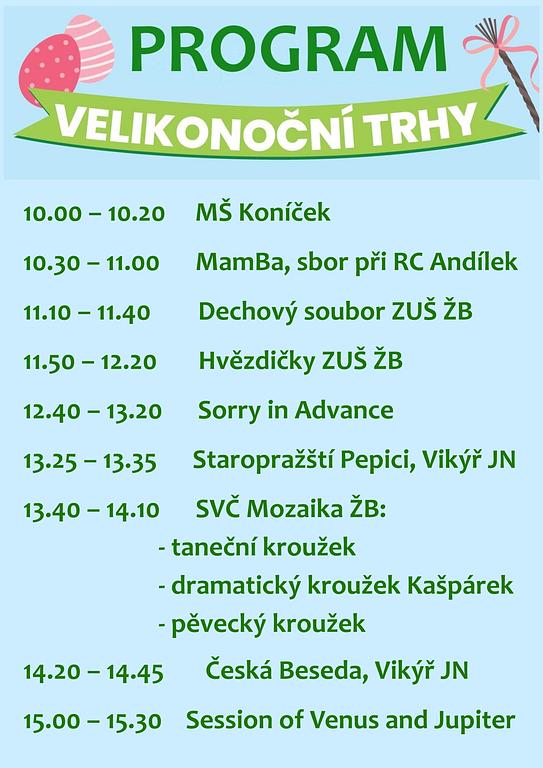 PROGRAM
VELIKONOČNÍ TRHY

10.00 – 10.20 MŠ Koníček

10.30 – 11.00 MamBa, sbor při RC Andílek

11.10 – 11.40 Dechový soubor ZUŠ ŽB

11.50 – 12.20 Hvězdičky ZUŠ ŽB

12.40 – 13.20 Sorry in Advance

13.25 – 13.35 Staropražští Pepici, Vikýř JN

13.40 – 14.10 SVČ Mozaika ŽB:
- taneční kroužek
- dramatický kroužek Kašpárek
- pěvecký kroužek

14.20 – 14.45 Česká Beseda, Vikýř JN

15.00 – 15.30 Session of Venus and Jupiter